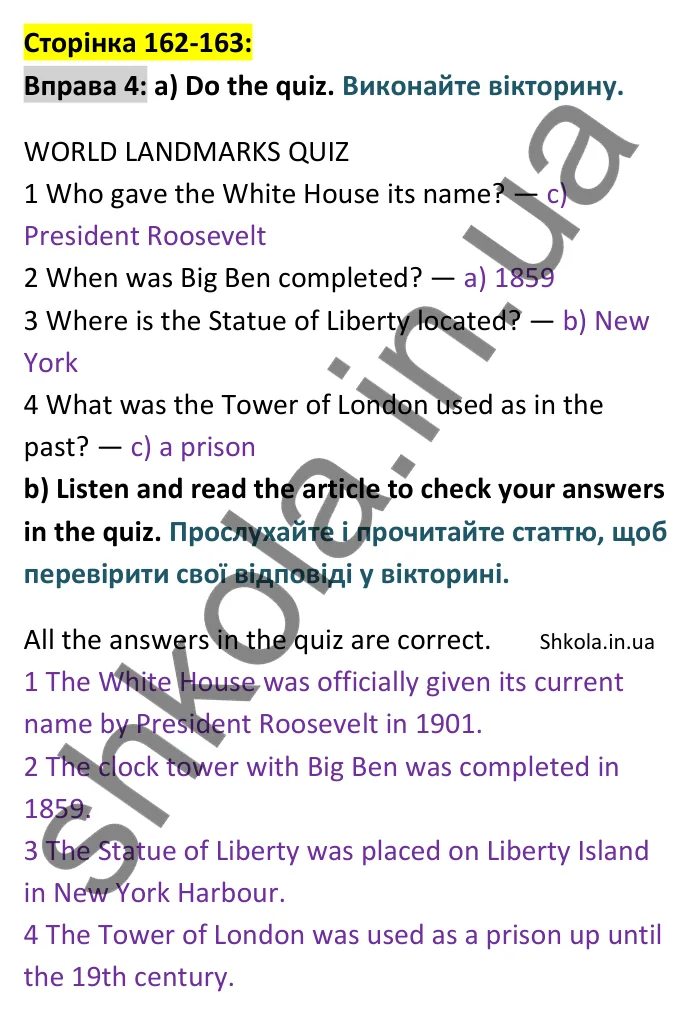 Сторінка 162-163:

Вправа 4: a) Do the quiz. Виконайте вікторину.

WORLD LANDMARKS QUIZ

1 Who gave the White House its name? — c) President Roosevelt

2 When was Big Ben completed? — a) 1859

3 Where is the Statue of Liberty located? — b) New York

4 What was the Tower of London used as in the past? — c) a prison

b) Listen and read the article to check your answers in the quiz. Прослухайте і прочитайте статтю, щоб перевірити свої відповіді у вікторині.

All the answers in the quiz are correct.

Shkola.in.ua

1 The White House was officially given its current name by President Roosevelt in 1901.

2 The clock tower with Big Ben was completed in 1859.

3 The Statue of Liberty was placed on Liberty Island in New York Harbour.

4 The Tower of London was used as a prison up until the 19th century.

shkola.in.ua